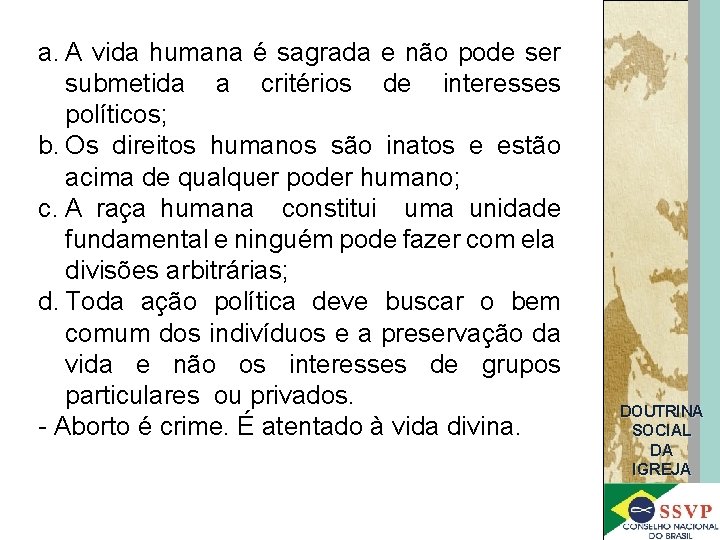 a. A vida humana é sagrada e não pode ser submetida a critérios de interesses políticos;
b. Os direitos humanos são inatos e estão acima de qualquer poder humano;
c. A raça humana constitui uma unidade fundamental e ninguém pode fazer com ela divisões arbitrárias;
d. Toda ação política deve buscar o bem comum dos indivíduos e a preservação da vida e não os interesses de grupos particulares ou privados.
- Aborto é crime. É atentado à vida divina.

DOUTRINA SOCIAL DA IGREJA

SSVP
CONSELHO NACIONAL DO BRASIL